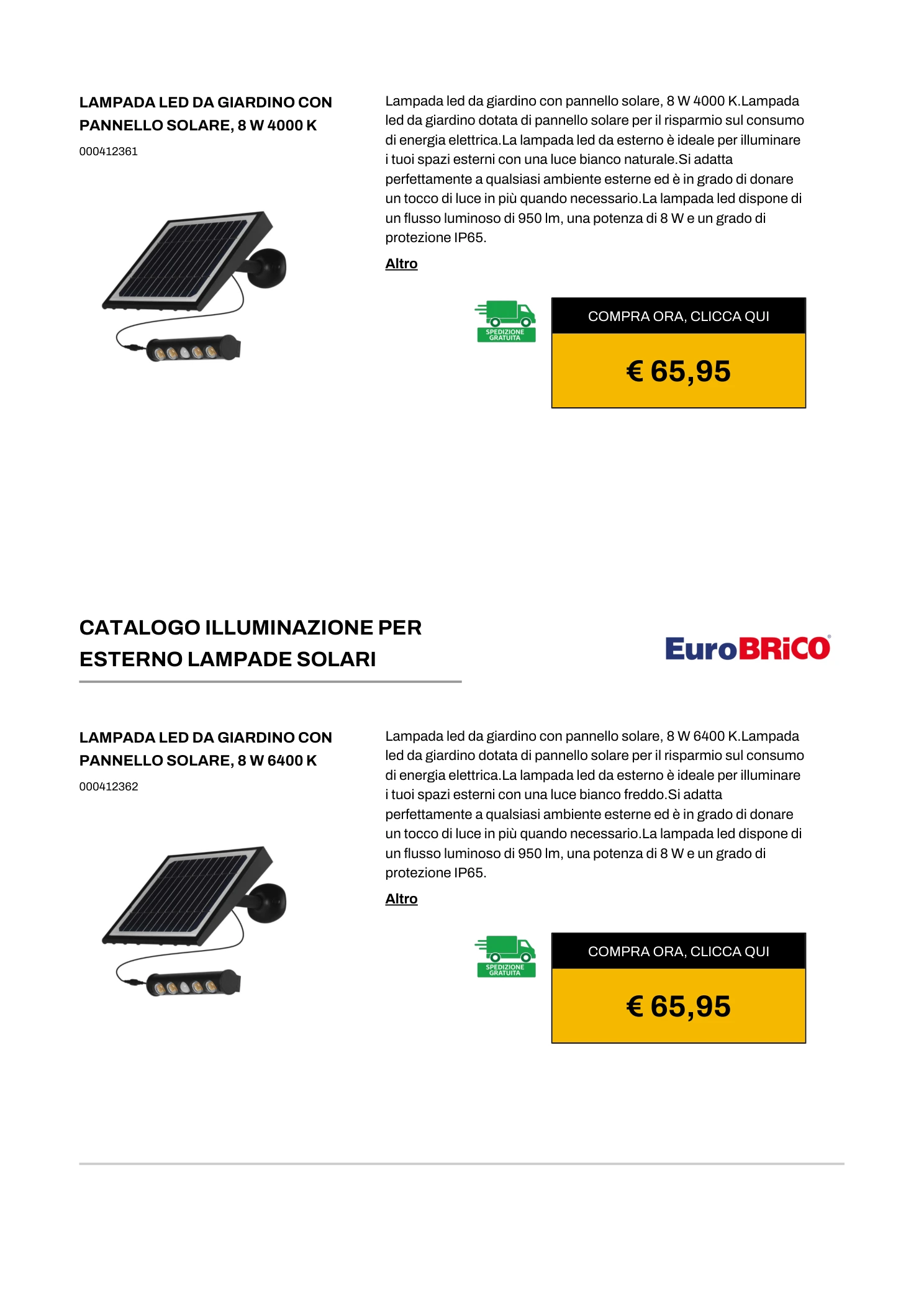 LAMPADA LED DA GIARDINO CON PANNELLO SOLARE, 8 W 4000 K

000412361

Lampada led da giardino con pannello solare, 8 W 4000 K.Lampada led da giardino dotata di pannello solare per il risparmio sul consumo di energia elettrica.La lampada led da esterno è ideale per illuminare i tuoi spazi esterni con una luce bianco naturale.Si adatta perfettamente a qualsiasi ambiente esterne ed è in grado di donare un tocco di luce in più quando necessario.La lampada led dispone di un flusso luminoso di 950 lm, una potenza di 8 W e un grado di protezione IP65.

Altro

SPEDIZIONE GRATUITA

COMPRA ORA, CLICCA QUI

€ 65,95

CATALOGO ILLUMINAZIONE PER ESTERNO LAMPADE SOLARI

EuroBRiCO

LAMPADA LED DA GIARDINO CON PANNELLO SOLARE, 8 W 6400 K

000412362

Lampada led da giardino con pannello solare, 8 W 6400 K.Lampada led da giardino dotata di pannello solare per il risparmio sul consumo di energia elettrica.La lampada led da esterno è ideale per illuminare i tuoi spazi esterni con una luce bianco freddo.Si adatta perfettamente a qualsiasi ambiente esterne ed è in grado di donare un tocco di luce in più quando necessario.La lampada led dispone di un flusso luminoso di 950 lm, una potenza di 8 W e un grado di protezione IP65.

Altro

SPEDIZIONE GRATUITA

COMPRA ORA, CLICCA QUI

€ 65,95